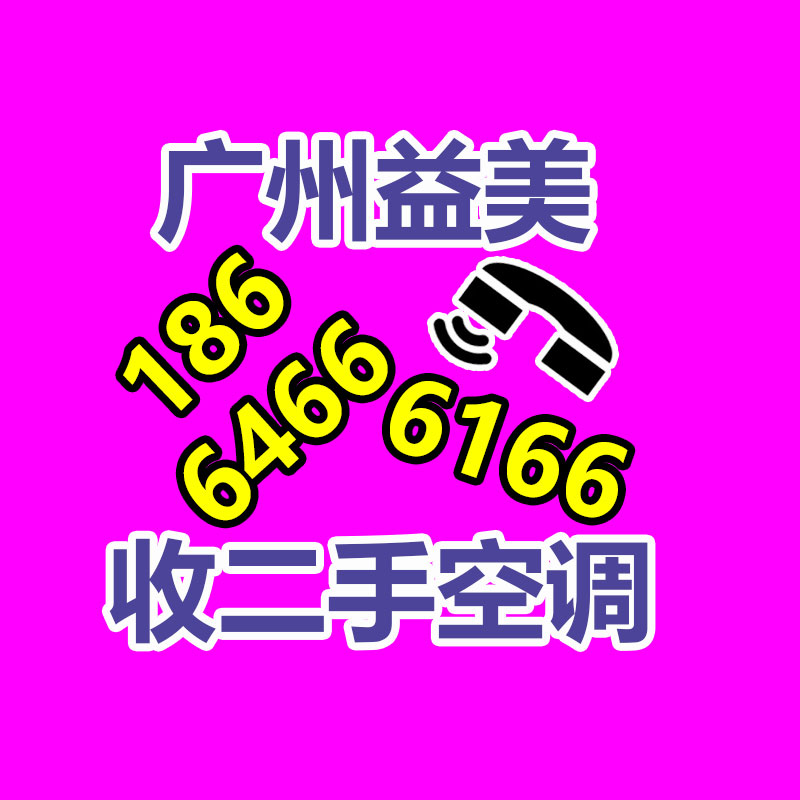 广州益美

186
6466 6166

收二手空调